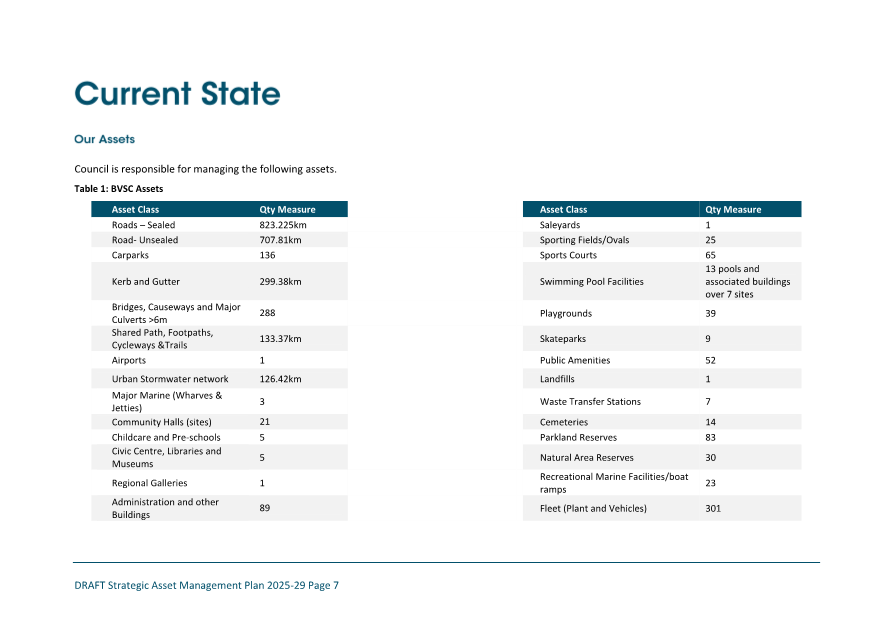 Current State

Our Assets

Council is responsible for managing the following assets.

Table 1: BVSC Assets

| Asset Class | Qty Measure |
|---|---|
| Roads – Sealed | 823.225km |
| Road- Unsealed | 707.81km |
| Carparks | 136 |
| Kerb and Gutter | 299.38km |
| Bridges, Causeways and Major Culverts >6m | 288 |
| Shared Path, Footpaths, Cycleways &Trails | 133.37km |
| Airports | 1 |
| Urban Stormwater network | 126.42km |
| Major Marine (Wharves & Jetties) | 3 |
| Community Halls (sites) | 21 |
| Childcare and Pre-schools | 5 |
| Civic Centre, Libraries and Museums | 5 |
| Regional Galleries | 1 |
| Administration and other Buildings | 89 |

| Asset Class | Qty Measure |
|---|---|
| Saleyards | 1 |
| Sporting Fields/Ovals | 25 |
| Sports Courts | 65 |
| Swimming Pool Facilities | 13 pools and associated buildings over 7 sites |
| Playgrounds | 39 |
| Skateparks | 9 |
| Public Amenities | 52 |
| Landfills | 1 |
| Waste Transfer Stations | 7 |
| Cemeteries | 14 |
| Parkland Reserves | 83 |
| Natural Area Reserves | 30 |
| Recreational Marine Facilities/boat ramps | 23 |
| Fleet (Plant and Vehicles) | 301 |

DRAFT Strategic Asset Management Plan 2025-29 Page 7